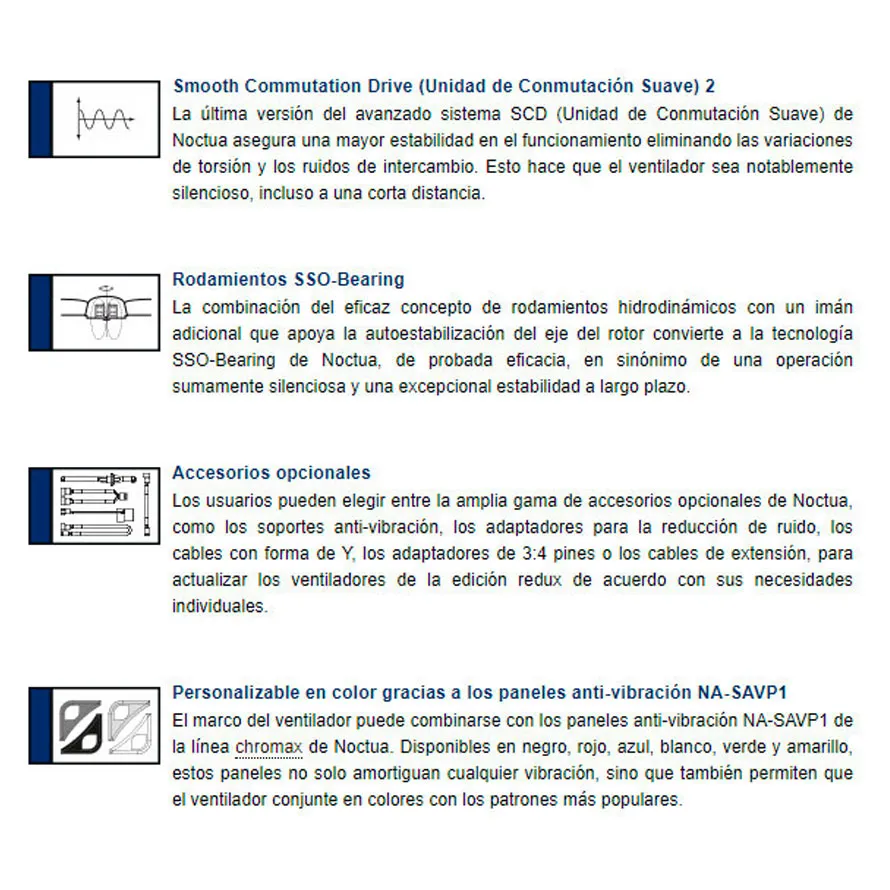 Smooth Commutation Drive (Unidad de Conmutación Suave) 2
La última versión del avanzado sistema SCD (Unidad de Conmutación Suave) de Noctua asegura una mayor estabilidad en el funcionamiento eliminando las variaciones de torsión y los ruidos de intercambio. Esto hace que el ventilador sea notablemente silencioso, incluso a una corta distancia.

Rodamientos SSO-Bearing
La combinación del eficaz concepto de rodamientos hidrodinámicos con un imán adicional que apoya la autoestabilización del eje del rotor convierte a la tecnología SSO-Bearing de Noctua, de probada eficacia, en sinónimo de una operación sumamente silenciosa y una excepcional estabilidad a largo plazo.

Accesorios opcionales
Los usuarios pueden elegir entre la amplia gama de accesorios opcionales de Noctua, como los soportes anti-vibración, los adaptadores para la reducción de ruido, los cables con forma de Y, los adaptadores de 3:4 pines o los cables de extensión, para actualizar los ventiladores de la edición redux de acuerdo con sus necesidades individuales.

Personalizable en color gracias a los paneles anti-vibración NA-SAVP1
El marco del ventilador puede combinarse con los paneles anti-vibración NA-SAVP1 de la línea chromax de Noctua. Disponibles en negro, rojo, azul, blanco, verde y amarillo, estos paneles no solo amortiguan cualquier vibración, sino que también permiten que el ventilador conjunte en colores con los patrones más populares.